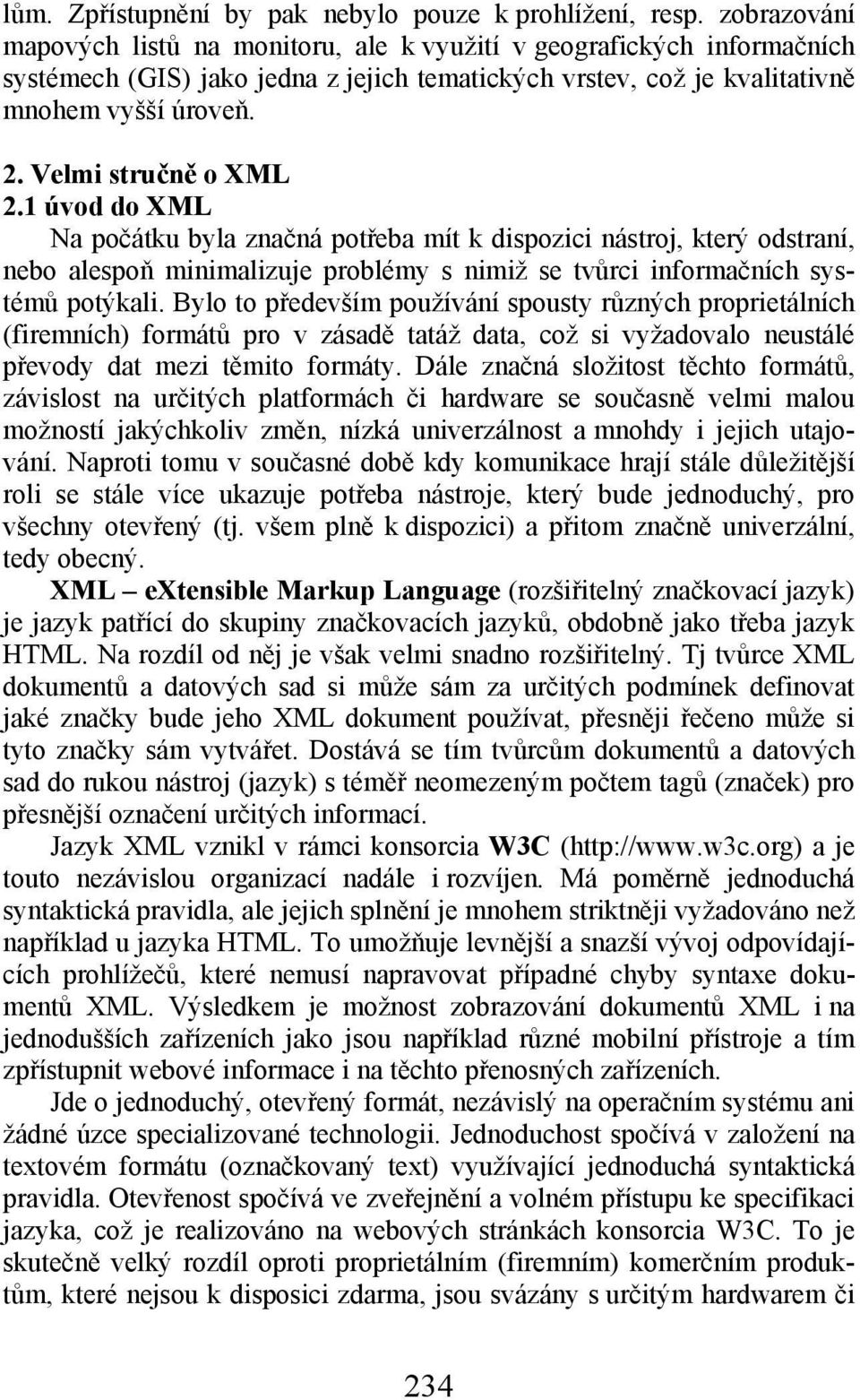 lům. Zpřístupnění by pak nebylo pouze k prohlížení, resp. zobrazování mapových listů na monitoru, ale k využití v geografických informačních systémech (GIS) jako jedna z jejich tematických vrstev, což je kvalitativně mnohem vyšší úroveň.

2. Velmi stručně o XML
2.1 úvod do XML

Na počátku byla značná potřeba mít k dispozici nástroj, který odstraní, nebo alespoň minimalizuje problémy s nimiž se tvůrci informačních systémů potýkali. Bylo to především používání spousty různých proprietálních (firemních) formátů pro v zásadě tatáž data, což si vyžadovalo neustálé převody dat mezi těmito formáty. Dále značná složitost těchto formátů, závislost na určitých platformách či hardware se současně velmi malou možností jakýchkoliv změn, nízká univerzálnost a mnohdy i jejich utajování. Naproti tomu v současné době kdy komunikace hrají stále důležitější roli se stále více ukazuje potřeba nástroje, který bude jednoduchý, pro všechny otevřený (tj. všem plně k dispozici) a přitom značně univerzální, tedy obecný.

XML – eXtensible Markup Language (rozšiřitelný značkovací jazyk) je jazyk patřící do skupiny značkovacích jazyků, obdobně jako třeba jazyk HTML. Na rozdíl od něj je však velmi snadno rozšiřitelný. Tj tvůrce XML dokumentů a datových sad si může sám za určitých podmínek definovat jaké značky bude jeho XML dokument používat, přesněji řečeno může si tyto značky sám vytvářet. Dostává se tím tvůrcům dokumentů a datových sad do rukou nástroj (jazyk) s téměř neomezeným počtem tagů (značek) pro přesnější označení určitých informací.

Jazyk XML vznikl v rámci konsorcia W3C (http://www.w3c.org) a je touto nezávislou organizací nadále i rozvíjen. Má poměrně jednoduchá syntaktická pravidla, ale jejich splnění je mnohem striktněji vyžadováno než například u jazyka HTML. To umožňuje levnější a snazší vývoj odpovídajících prohlížečů, které nemusí napravovat případné chyby syntaxe dokumentů XML. Výsledkem je možnost zobrazování dokumentů XML i na jednodušších zařízeních jako jsou například různé mobilní přístroje a tím zpřístupnit webové informace i na těchto přenosných zařízeních.

Jde o jednoduchý, otevřený formát, nezávislý na operačním systému ani žádné úzce specializované technologii. Jednoduchost spočívá v založení na textovém formátu (označkovaný text) využívající jednoduchá syntaktická pravidla. Otevřenost spočívá ve zveřejnění a volném přístupu ke specifikaci jazyka, což je realizováno na webových stránkách konsorcia W3C. To je skutečně velký rozdíl oproti proprietálním (firemním) komerčním produktům, které nejsou k disposici zdarma, jsou svázány s určitým hardwarem či

234